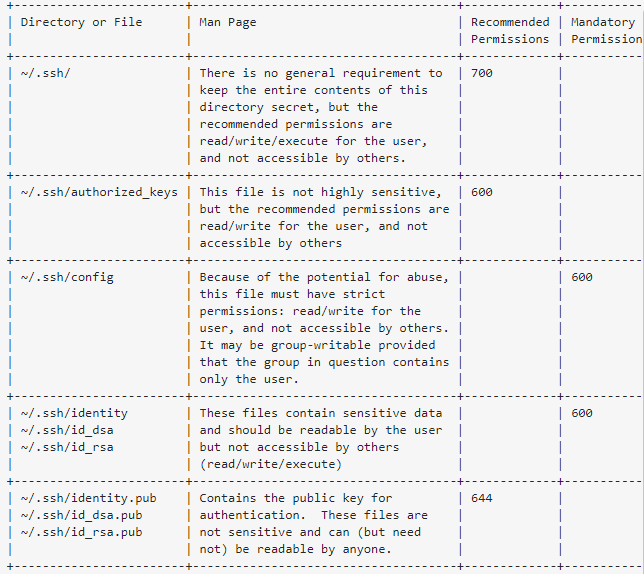 | Directory or File | Man Page | Recommended Permissions | Mandatory Permission |
|---|---|---|---|
| ~/.ssh/ | There is no general requirement to keep the entire contents of this directory secret, but the recommended permissions are read/write/execute for the user, and not accessible by others. | 700 | |
| ~/.ssh/authorized_keys | This file is not highly sensitive, but the recommended permissions are read/write for the user, and not accessible by others | 600 | |
| ~/.ssh/config | Because of the potential for abuse, this file must have strict permissions: read/write for the user, and not accessible by others. It may be group-writable provided that the group in question contains only the user. | | 600 |
| ~/.ssh/identity ~/.ssh/id_dsa ~/.ssh/id_rsa | These files contain sensitive data and should be readable by the user but not accessible by others (read/write/execute) | | 600 |
| ~/.ssh/identity.pub ~/.ssh/id_dsa.pub ~/.ssh/id_rsa.pub | Contains the public key for authentication. These files are not sensitive and can (but need not) be readable by anyone. | 644 | |